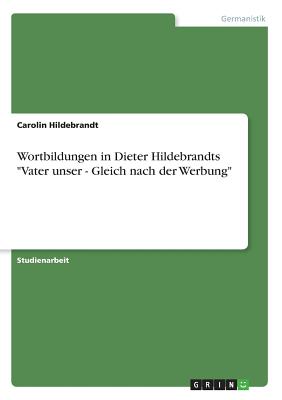 Germanistik

Carolin Hildebrandt

Wortbildungen in Dieter Hildebrandts "Vater unser - Gleich nach der Werbung"

Studienarbeit

GRIN